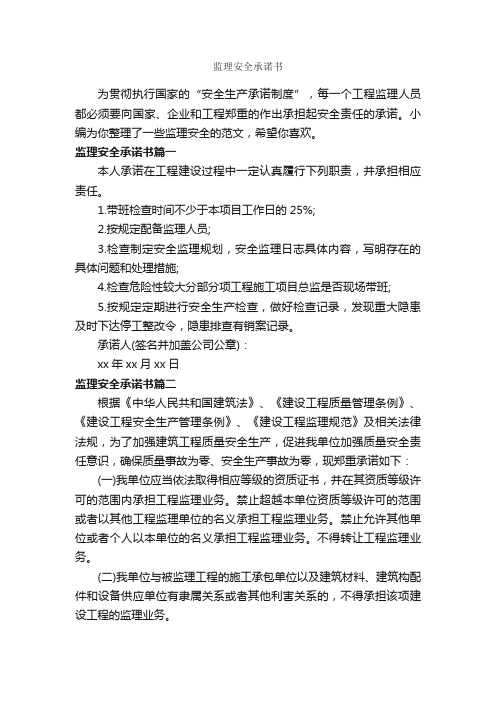 监理安全承诺书

为贯彻执行国家的“安全生产承诺制度”，每一个工程监理人员都必须要向国家、企业和工程郑重的作出承担起安全责任的承诺。小编为你整理了一些监理安全的范文，希望你喜欢。

监理安全承诺书篇一

本人承诺在工程建设过程中一定认真履行下列职责，并承担相应责任。

1.带班检查时间不少于本项目工作日的 25%;

2.按规定配备监理人员;

3.检查制定安全监理规划，安全监理日志具体内容，写明存在的具体问题和处理措施;

4.检查危险性较大分部分项工程施工项目总监是否现场带班;

5.按规定定期进行安全生产检查，做好检查记录，发现重大隐患及时下达停工整改令，隐患排查有销案记录。

承诺人(签名并加盖公司公章)：

xx 年 xx 月 xx 日

监理安全承诺书篇二

根据《中华人民共和国建筑法》、《建设工程质量管理条例》、《建设工程安全生产管理条例》、《建设工程监理规范》及相关法律法规，为了加强建筑工程质量安全生产，促进我单位加强质量安全责任意识，确保质量事故为零、安全生产事故为零，现郑重承诺如下：

(一)我单位应当依法取得相应等级的资质证书，并在其资质等级许可的范围内承担工程监理业务。禁止超越本单位资质等级许可的范围或者以其他工程监理单位的名义承担工程监理业务。禁止允许其他单位或者个人以本单位的名义承担工程监理业务。不得转让工程监理业务。

(二)我单位与被监理工程的施工承包单位以及建筑材料、建筑构配件和设备供应单位有隶属关系或者其他利害关系的，不得承担该项建设工程的监理业务。